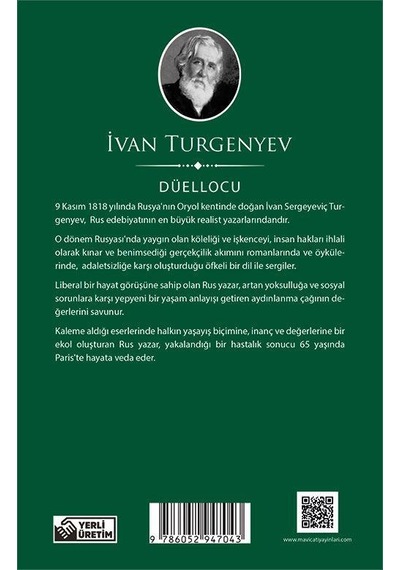 İVAN TURGENYEV

DÜELLOCU

9 Kasım 1818 yılında Rusya'nın Oryol kentinde doğan İvan Sergeyeviç Turgenyev, Rus edebiyatının en büyük realist yazarlarındandır.

O dönem Rusyası'nda yaygın olan köleliği ve işkenceyi, insan hakları ihlali olarak kınar ve benimsediği gerçekçilik akımını romanlarında ve öykülerinde, adaletsizliğe karşı oluşturduğu öfkeli bir dil ile sergiler.

Liberal bir hayat görüşüne sahip olan Rus yazar, artan yoksulluğa ve sosyal sorunlara karşı yepyeni bir yaşam anlayışı getiren aydınlanma çağının değerlerini savunur.

Kaleme aldığı eserlerinde halkın yaşayış biçimine, inanç ve değerlerine bir ekol oluşturan Rus yazar, yakalandığı bir hastalık sonucu 65 yaşında Paris'te hayata veda eder.

YERLİ ÜRETİM

9 786052 947043

www.mavicatiyayinlari.com